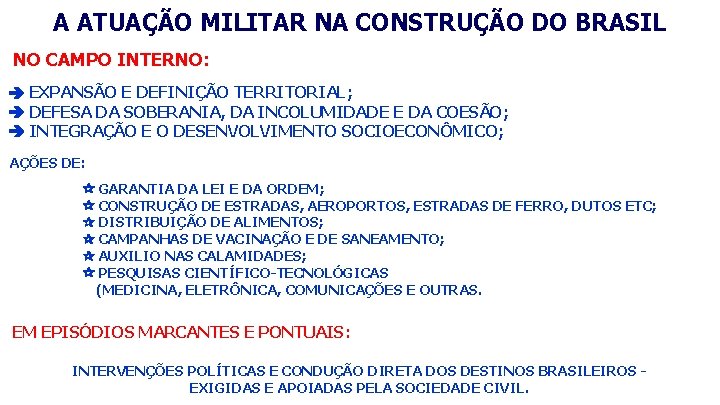 A ATUAÇÃO MILITAR NA CONSTRUÇÃO DO BRASIL

NO CAMPO INTERNO:

➔ EXPANSÃO E DEFINIÇÃO TERRITORIAL;
➔ DEFESA DA SOBERANIA, DA INCOLUMIDADE E DA COESÃO;
➔ INTEGRAÇÃO E O DESENVOLVIMENTO SOCIOECONÔMICO;

AÇÕES DE:

✪ GARANTIA DA LEI E DA ORDEM;
✪ CONSTRUÇÃO DE ESTRADAS, AEROPORTOS, ESTRADAS DE FERRO, DUTOS ETC;
✪ DISTRIBUIÇÃO DE ALIMENTOS;
✪ CAMPANHAS DE VACINAÇÃO E DE SANEAMENTO;
✪ AUXILIO NAS CALAMIDADES;
✪ PESQUISAS CIENTÍFICO-TECNOLÓGICAS (MEDICINA, ELETRÔNICA, COMUNICAÇÕES E OUTRAS.

EM EPISÓDIOS MARCANTES E PONTUAIS:

INTERVENÇÕES POLÍTICAS E CONDUÇÃO DIRETA DOS DESTINOS BRASILEIROS - EXIGIDAS E APOIADAS PELA SOCIEDADE CIVIL.